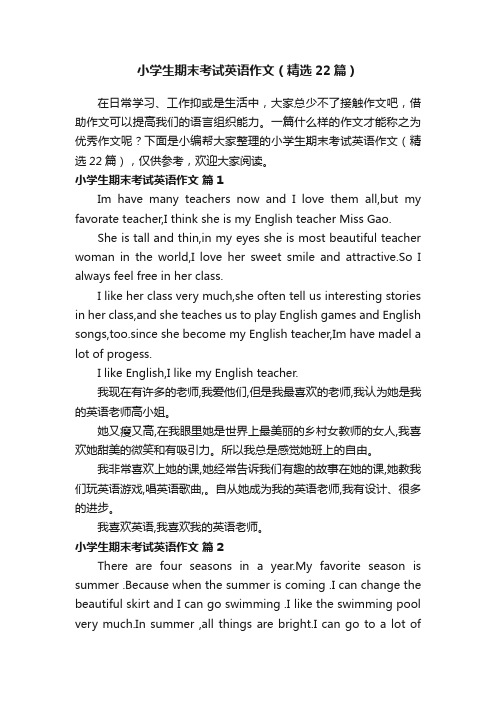 小学生期末考试英语作文（精选22篇）

在日常学习、工作抑或是生活中，大家总少不了接触作文吧，借助作文可以提高我们的语言组织能力。一篇什么样的作文才能称之为优秀作文呢？下面是小编帮大家整理的小学生期末考试英语作文（精选22篇），仅供参考，欢迎大家阅读。

小学生期末考试英语作文 篇1

Im have many teachers now and I love them all,but my favorate teacher,I think she is my English teacher Miss Gao.

She is tall and thin,in my eyes she is most beautiful teacher woman in the world,I love her sweet smile and attractive.So I always feel free in her class.

I like her class very much,she often tell us interesting stories in her class,and she teaches us to play English games and English songs,too.since she become my English teacher,Im have madel a lot of progess.

I like English,I like my English teacher.

我现在有许多的老师,我爱他们,但是我最喜欢的老师,我认为她是我的英语老师高小姐。

她又瘦又高,在我眼里她是世界上最美丽的乡村女教师的女人,我喜欢她甜美的微笑和有吸引力。所以我总是感觉她班上的自由。

我非常喜欢上她的课,她经常告诉我们有趣的故事在她的课,她教我们玩英语游戏,唱英语歌曲,。自从她成为我的英语老师,我有设计、很多的进步。

我喜欢英语,我喜欢我的英语老师。

小学生期末考试英语作文 篇2

There are four seasons in a year.My favorite season is summer .Because when the summer is coming .I can change the beautiful skirt and I can go swimming .I like the swimming pool very much.In summer ,all things are bright.I can go to a lot of